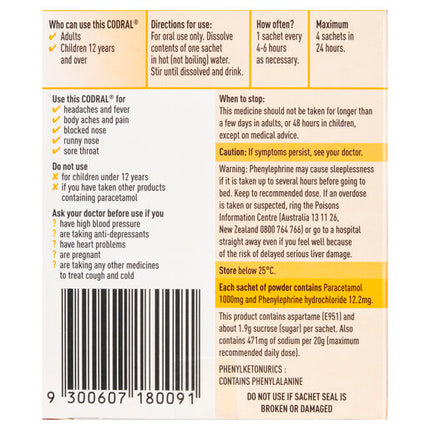 Who can use this CODRAL®
✔ Adults
✔ Children 12 years and over

Directions for use:
For oral use only. Dissolve contents of one sachet in hot (not boiling) water. Stir until dissolved and drink.

How often?
1 sachet every 4-6 hours as necessary.

Maximum
4 sachets in 24 hours.

Use this CODRAL® for
✔ headaches and fever
✔ body aches and pain
✔ blocked nose
✔ runny nose
✔ sore throat

Do not use
✘ for children under 12 years
✘ if you have taken other products containing paracetamol

Ask your doctor before use if you
? have high blood pressure
? are taking anti-depressants
? have heart problems
? are pregnant
? are taking any other medicines to treat cough and cold

9 300607 180091

When to stop:
This medicine should not be taken for longer than a few days in adults, or 48 hours in children, except on medical advice.

Caution: If symptoms persist, see your doctor.

Warning: Phenylephrine may cause sleeplessness if it is taken up to several hours before going to bed. Keep to recommended dose. If an overdose is taken or suspected, ring the Poisons Information Centre (Australia 13 11 26, New Zealand 0800 764 766) or go to a hospital straight away even if you feel well because of the risk of delayed serious liver damage.

Store below 25°C.

Each sachet of powder contains Paracetamol 1000mg and Phenylephrine hydrochloride 12.2mg.

This product contains aspartame (E951) and about 1.9g sucrose (sugar) per sachet. Also contains 471mg of sodium per 20g (maximum recommended daily dose).

PHENYLKETONURICS :
CONTAINS PHENYLALANINE

DO NOT USE IF SACHET SEAL IS BROKEN OR DAMAGED